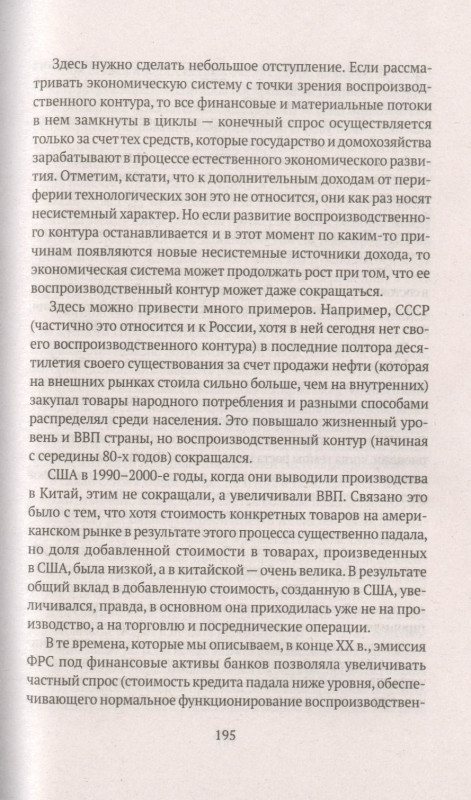 Здесь нужно сделать небольшое отступление. Если рассматривать экономическую систему с точки зрения воспроизводственного контура, то все финансовые и материальные потоки в нем замкнуты в циклы — конечный спрос осуществляется только за счет тех средств, которые государство и домохозяйства зарабатывают в процессе естественного экономического развития. Отметим, кстати, что к дополнительным доходам от периферии технологических зон это не относится, они как раз носят несистемный характер. Но если развитие воспроизводственного контура останавливается и в этот момент по каким-то причинам появляются новые несистемные источники дохода, то экономическая система может продолжать рост при том, что ее воспроизводственный контур может даже сокращаться.

Здесь можно привести много примеров. Например, СССР (частично это относится и к России, хотя в ней сегодня нет своего воспроизводственного контура) в последние полтора десятилетия своего существования за счет продажи нефти (которая на внешних рынках стоила сильно больше, чем на внутренних) закупал товары народного потребления и разными способами распределял среди населения. Это повышало жизненный уровень и ВВП страны, но воспроизводственный контур (начиная с середины 80-х годов) сокращался.

США в 1990–2000-е годы, когда они выводили производства в Китай, этим не сокращали, а увеличивали ВВП. Связано это было с тем, что хотя стоимость конкретных товаров на американском рынке в результате этого процесса существенно падала, но доля добавленной стоимости в товарах, произведенных в США, была низкой, а в китайской — очень велика. В результате общий вклад в добавленную стоимость, созданную в США, увеличивался, правда, в основном она приходилась уже не на производство, а на торговлю и посреднические операции.

В те времена, которые мы описываем, в конце XX в., эмиссия ФРС под финансовые активы банков позволяла увеличивать частный спрос (стоимость кредита падала ниже уровня, обеспечивающего нормальное функционирование воспроизводствен-

195